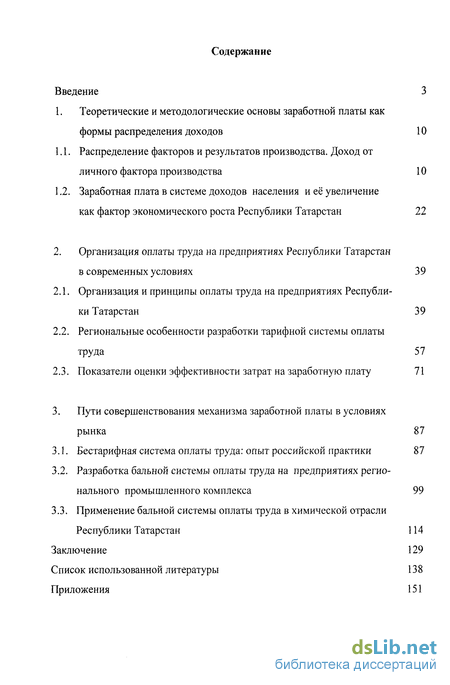 Содержание

Введение 3

1. Теоретические и методологические основы заработной платы как формы распределения доходов 10

1.1. Распределение факторов и результатов производства. Доход от личного фактора производства 10

1.2. Заработная плата в системе доходов населения и её увеличение как фактор экономического роста Республики Татарстан 22

2. Организация оплаты труда на предприятиях Республики Татарстан в современных условиях 39

2.1. Организация и принципы оплаты труда на предприятиях Республики Татарстан 39

2.2. Региональные особенности разработки тарифной системы оплаты труда 57

2.3. Показатели оценки эффективности затрат на заработную плату 71

3. Пути совершенствования механизма заработной платы в условиях рынка 87

3.1. Бестарифная система оплаты труда: опыт российской практики 87

3.2. Разработка бальной системы оплаты труда на предприятиях регионального промышленного комплекса 99

3.3. Применение бальной системы оплаты труда в химической отрасли Республики Татарстан 114

Заключение 129

Список использованной литературы 138

Приложения 151

dsLib.net
библиотека диссертаций